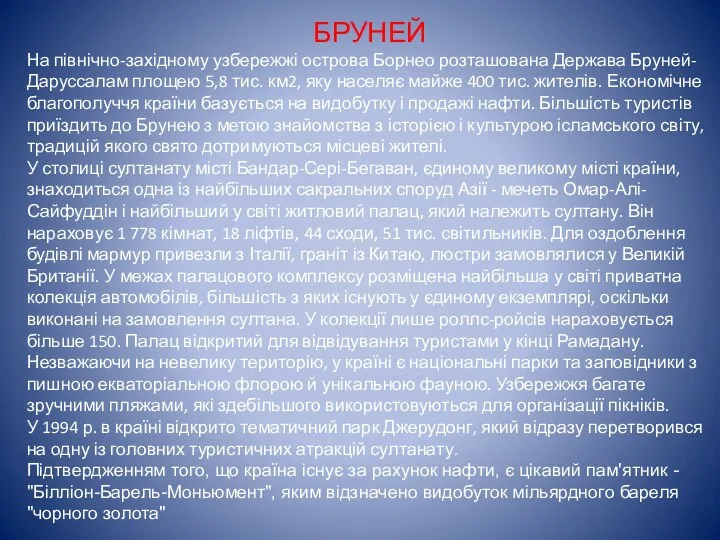 БРУНЕЙ

На північно-західному узбережжі острова Борнео розташована Держава Бруней-Даруссалам площею 5,8 тис. км2, яку населяє майже 400 тис. жителів. Економічне благополуччя країни базується на видобутку і продажі нафти. Більшість туристів приїздить до Брунею з метою знайомства з історією і культурою ісламського світу, традицій якого свято дотримуються місцеві жителі.
У столиці султанату місті Бандар-Сері-Бегаван, єдиному великому місті країни, знаходиться одна із найбільших сакральних споруд Азії - мечеть Омар-Алі-Сайфуддін і найбільший у світі житловий палац, який належить султану. Він нараховує 1 778 кімнат, 18 ліфтів, 44 сходи, 51 тис. світильників. Для оздоблення будівлі мармур привезли з Італії, граніт із Китаю, люстри замовлялися у Великій Британії. У межах палацового комплексу розміщена найбільша у світі приватна колекція автомобілів, більшість з яких існують у єдиному екземплярі, оскільки виконані на замовлення султана. У колекції лише роллс-ройсів нараховується більше 150. Палац відкритий для відвідування туристами у кінці Рамадану.
Незважаючи на невелику територію, у країні є національні парки та заповідники з пишною екваторіальною флорою й унікальною фауною. Узбережжя багате зручними пляжами, які здебільшого використовуються для організації пікніків.
У 1994 р. в країні відкрито тематичний парк Джерудонг, який відразу перетворився на одну із головних туристичних атракцій султанату.
Підтвердженням того, що країна існує за рахунок нафти, є цікавий пам'ятник - "Білліон-Барель-Моньюмент", яким відзначено видобуток мільярдного бареля "чорного золота"